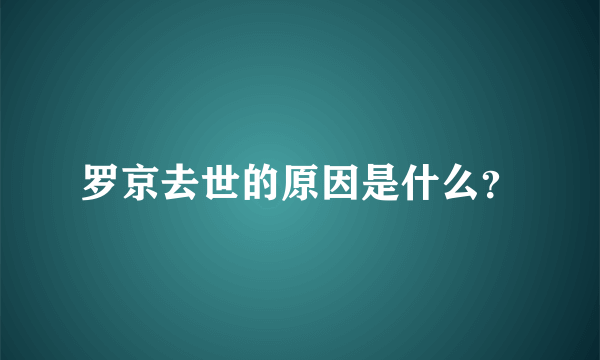 罗京去世的原因是什么?